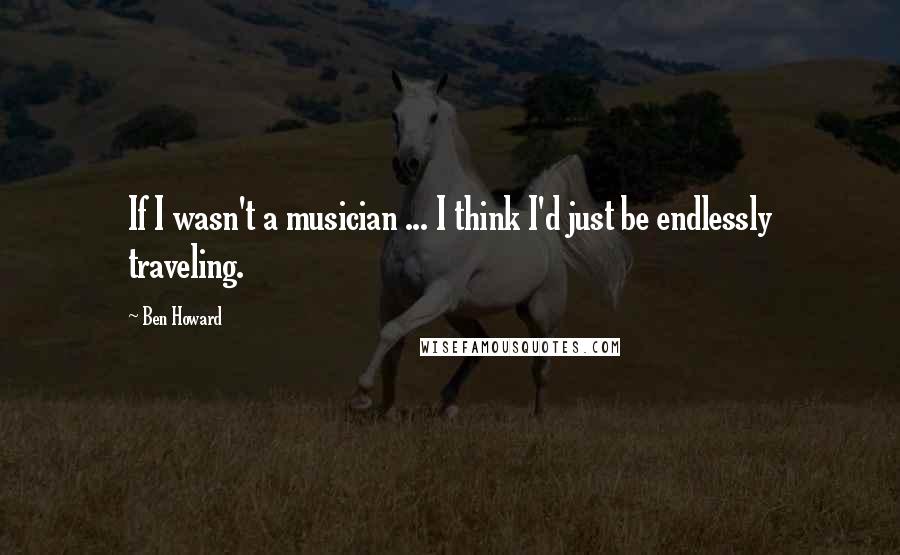 If I wasn't a musician ... I think I'd just be endlessly traveling.

~ Ben Howard

WISEFAMOUSQUOTES.COM